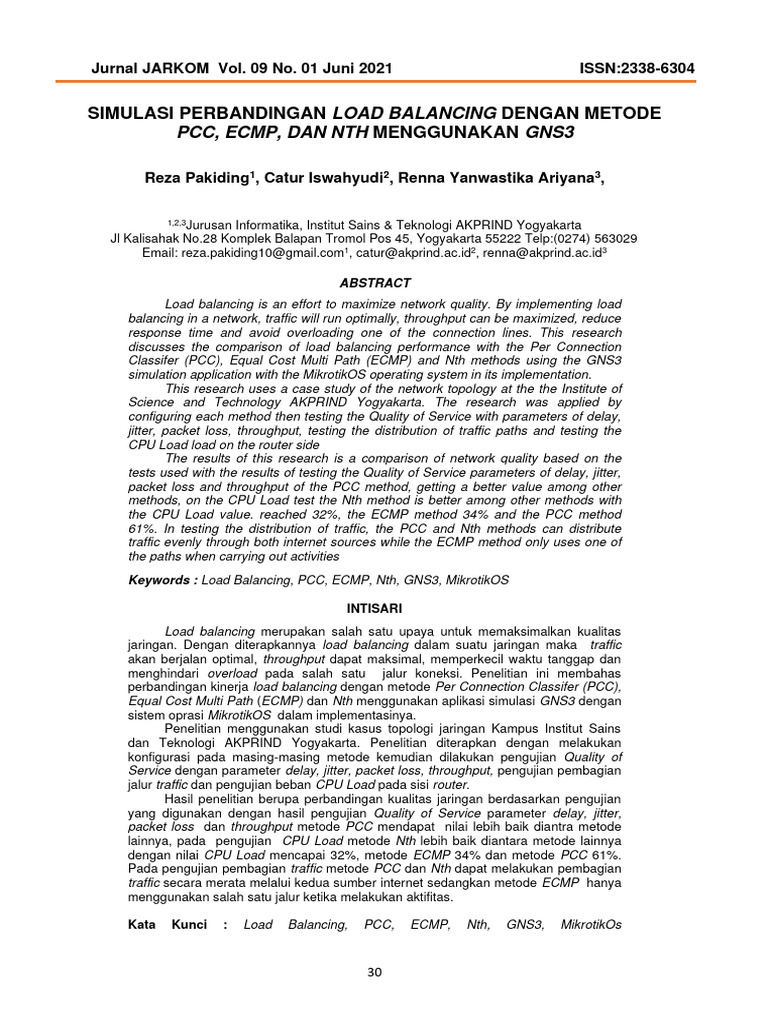 Jurnal JARKOM Vol. 09 No. 01 Juni 2021 ISSN:2338-6304

SIMULASI PERBANDINGAN LOAD BALANCING DENGAN METODE PCC, ECMP, DAN NTH MENGGUNAKAN GNS3

Reza Pakiding$^1$, Catur Iswahyudi$^2$, Renna Yanwastika Ariyana$^3$,

$^{1,2,3}$Jurusan Informatika, Institut Sains & Teknologi AKPRIND Yogyakarta
Jl Kalisahak No.28 Komplek Balapan Tromol Pos 45, Yogyakarta 55222 Telp:(0274) 563029
Email: reza.pakiding10@gmail.com$^1$, catur@akprind.ac.id$^2$, renna@akprind.ac.id$^3$

ABSTRACT

Load balancing is an effort to maximize network quality. By implementing load balancing in a network, traffic will run optimally, throughput can be maximized, reduce response time and avoid overloading one of the connection lines. This research discusses the comparison of load balancing performance with the Per Connection Classifer (PCC), Equal Cost Multi Path (ECMP) and Nth methods using the GNS3 simulation application with the MikrotikOS operating system in its implementation.

This research uses a case study of the network topology at the the Institute of Science and Technology AKPRIND Yogyakarta. The research was applied by configuring each method then testing the Quality of Service with parameters of delay, jitter, packet loss, throughput, testing the distribution of traffic paths and testing the CPU Load load on the router side

The results of this research is a comparison of network quality based on the tests used with the results of testing the Quality of Service parameters of delay, jitter, packet loss and throughput of the PCC method, getting a better value among other methods, on the CPU Load test the Nth method is better among other methods with the CPU Load value. reached 32%, the ECMP method 34% and the PCC method 61%. In testing the distribution of traffic, the PCC and Nth methods can distribute traffic evenly through both internet sources while the ECMP method only uses one of the paths when carrying out activities

Keywords : Load Balancing, PCC, ECMP, Nth, GNS3, MikrotikOS

INTISARI

Load balancing merupakan salah satu upaya untuk memaksimalkan kualitas jaringan. Dengan diterapkannya load balancing dalam suatu jaringan maka traffic akan berjalan optimal, throughput dapat maksimal, memperkecil waktu tanggap dan menghindari overload pada salah satu jalur koneksi. Penelitian ini membahas perbandingan kinerja load balancing dengan metode Per Connection Classifer (PCC), Equal Cost Multi Path (ECMP) dan Nth menggunakan aplikasi simulasi GNS3 dengan sistem oprasi MikrotikOS dalam implementasinya.

Penelitian menggunakan studi kasus topologi jaringan Kampus Institut Sains dan Teknologi AKPRIND Yogyakarta. Penelitian diterapkan dengan melakukan konfigurasi pada masing-masing metode kemudian dilakukan pengujian Quality of Service dengan parameter delay, jitter, packet loss, throughput, pengujian pembagian jalur traffic dan pengujian beban CPU Load pada sisi router.

Hasil penelitian berupa perbandingan kualitas jaringan berdasarkan pengujian yang digunakan dengan hasil pengujian Quality of Service parameter delay, jitter, packet loss dan throughput metode PCC mendapat nilai lebih baik diantra metode lainnya, pada pengujian CPU Load metode Nth lebih baik diantara metode lainnya dengan nilai CPU Load mencapai 32%, metode ECMP 34% dan metode PCC 61%. Pada pengujian pembagian traffic metode PCC dan Nth dapat melakukan pembagian traffic secara merata melalui kedua sumber internet sedangkan metode ECMP hanya menggunakan salah satu jalur ketika melakukan aktifitas.

Kata Kunci : Load Balancing, PCC, ECMP, Nth, GNS3, MikrotikOs

30